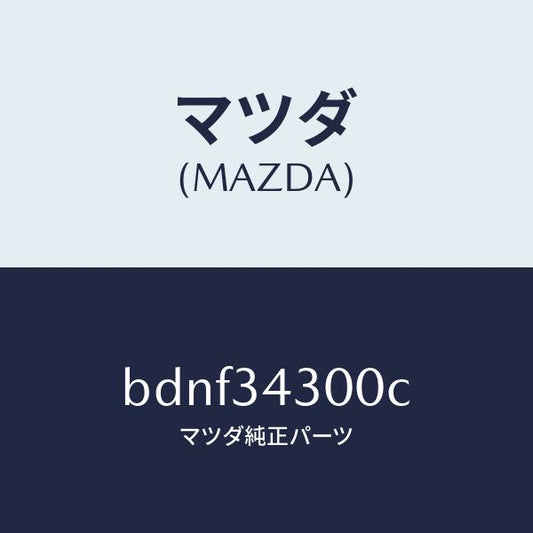 マツダ
(MAZDA)

bdnf34300c
マツダ純正パーツ